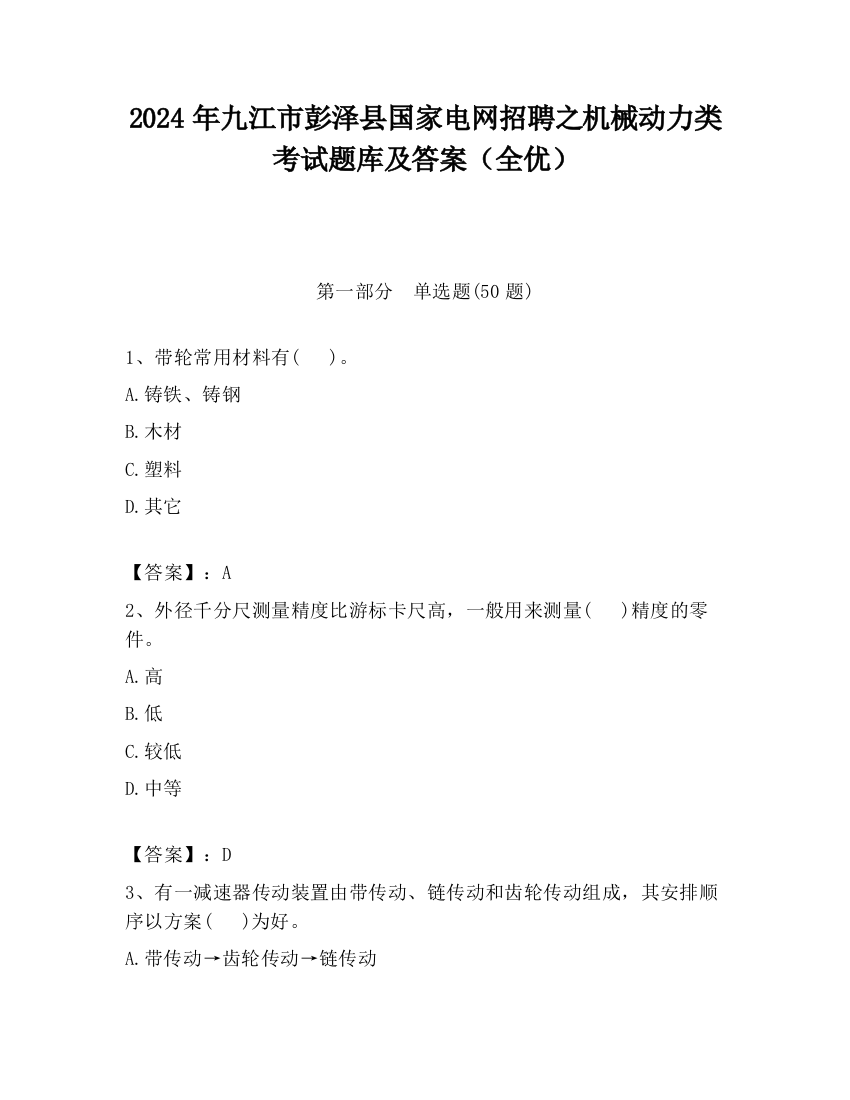 2024 年九江市彭泽县国家电网招聘之机械动力类考试题库及答案（全优）

第一部分　单选题(50 题)

1、带轮常用材料有(　　)。

A.铸铁、铸钢

B.木材

C.塑料

D.其它

【答案】：A

2、外径千分尺测量精度比游标卡尺高，一般用来测量(　　)精度的零件。

A.高

B.低

C.较低

D.中等

【答案】：D

3、有一减速器传动装置由带传动、链传动和齿轮传动组成，其安排顺序以方案(　　)为好。

A.带传动→齿轮传动→链传动